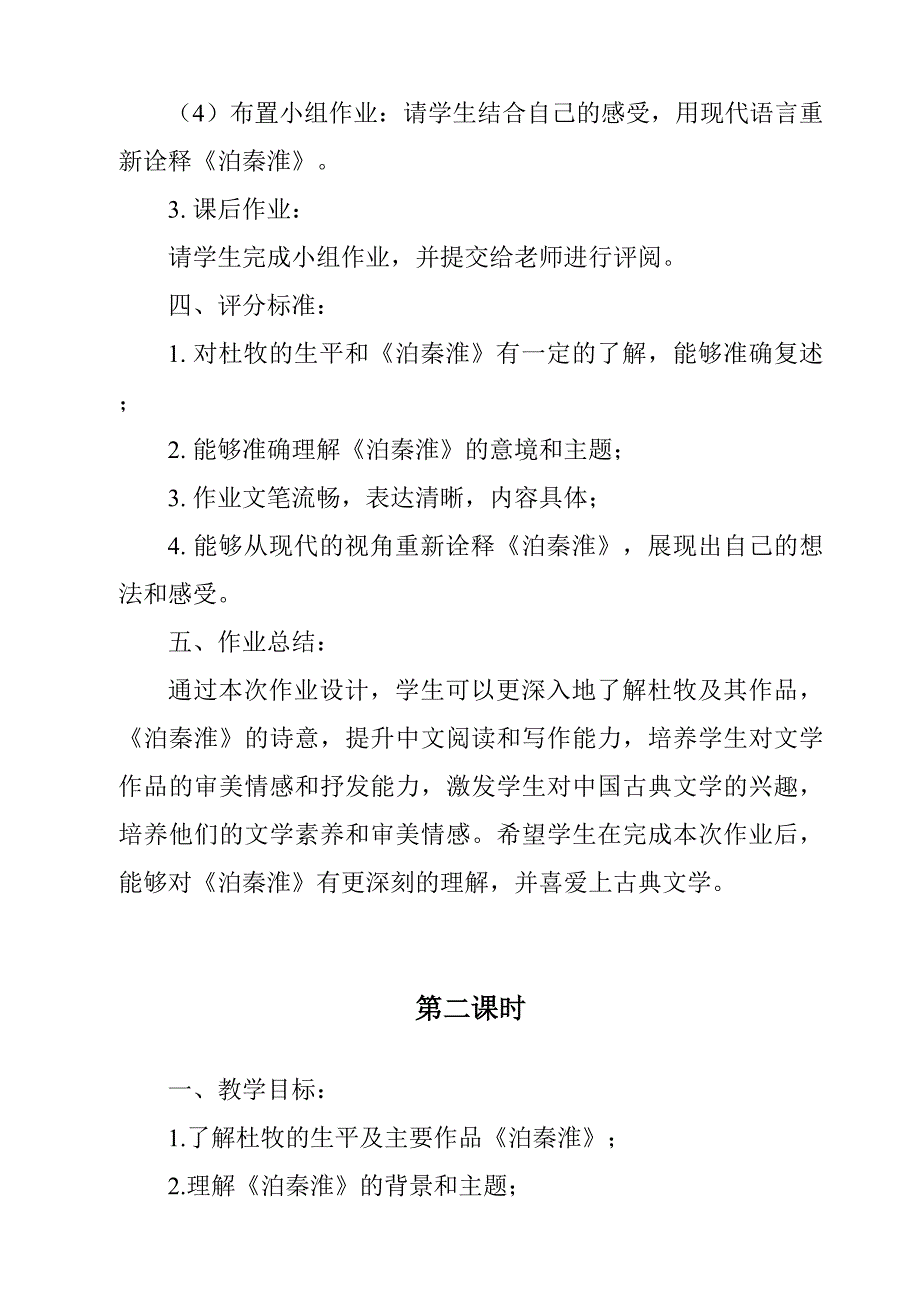 （4）布置小组作业：请学生结合自己的感受，用现代语言重新诠释《泊秦淮》。

3. 课后作业：

请学生完成小组作业，并提交给老师进行评阅。

四、评分标准：

1. 对杜牧的生平和《泊秦淮》有一定的了解，能够准确复述；

2. 能够准确理解《泊秦淮》的意境和主题；

3. 作业文笔流畅，表达清晰，内容具体；

4. 能够从现代的视角重新诠释《泊秦淮》，展现出自己的想法和感受。

五、作业总结：

通过本次作业设计，学生可以更深入地了解杜牧及其作品，《泊秦淮》的诗意，提升中文阅读和写作能力，培养学生对文学作品的审美情感和抒发能力，激发学生对中国古典文学的兴趣，培养他们的文学素养和审美情感。希望学生在完成本次作业后，能够对《泊秦淮》有更深刻的理解，并喜爱上古典文学。

第二课时

一、教学目标：

1.了解杜牧的生平及主要作品《泊秦淮》；

2.理解《泊秦淮》的背景和主题；